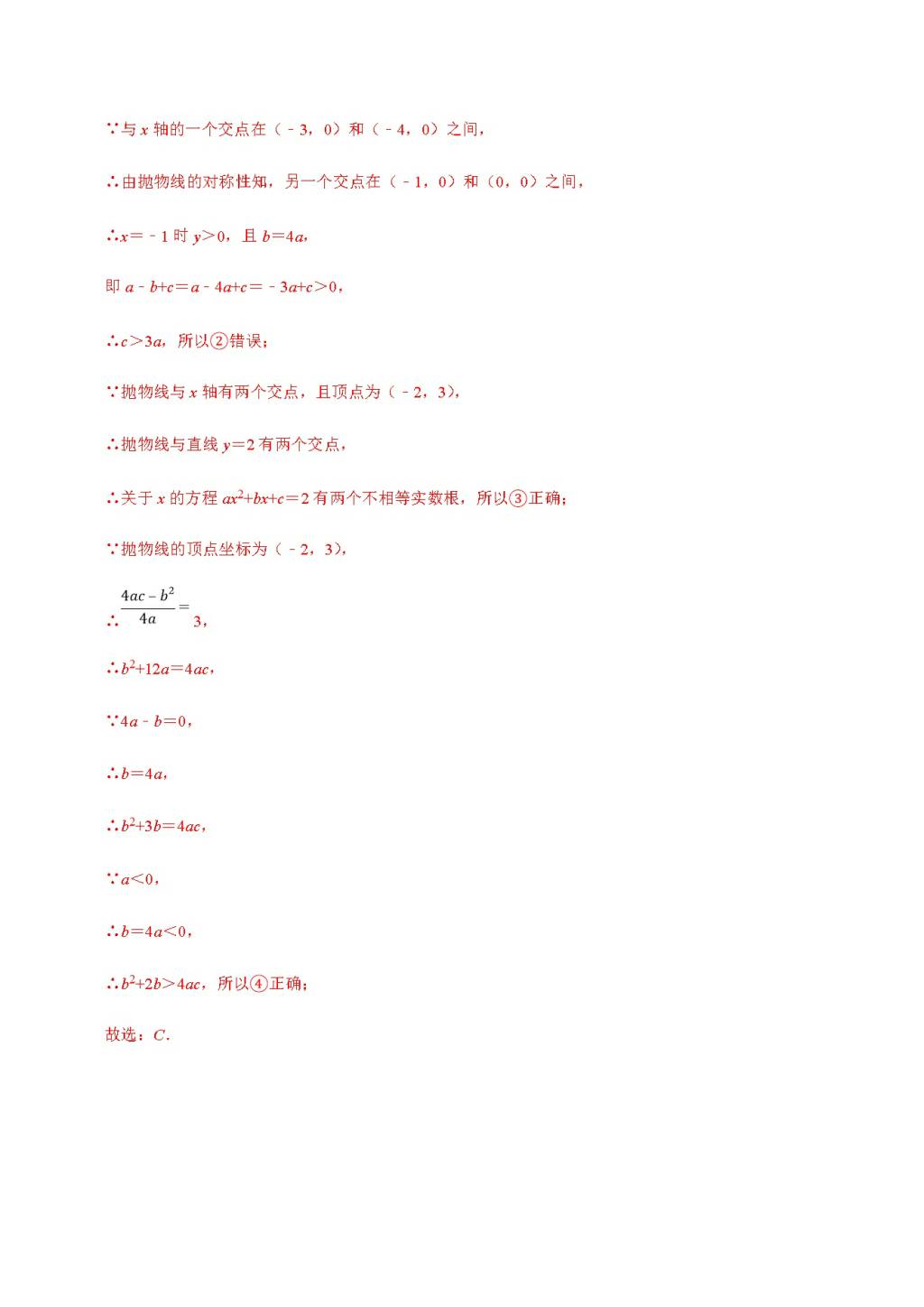 ∵与 $x$ 轴的一个交点在（﹣3，0）和（﹣4，0）之间，

∴由抛物线的对称性知，另一个交点在（﹣1，0）和（0，0）之间，

∴$x=-1$ 时 $y>0$，且 $b=4a$，

即 $a-b+c=a-4a+c=-3a+c>0$，

∴$c>3a$，所以②错误；

∵抛物线与 $x$ 轴有两个交点，且顶点为（﹣2，3），

∴抛物线与直线 $y=2$ 有两个交点，

∴关于 $x$ 的方程 $ax^2+bx+c=2$ 有两个不相等实数根，所以③正确；

∵抛物线的顶点坐标为（﹣2，3），

∴$\frac{4ac-b^2}{4a}=3$，

∴$b^2+12a=4ac$，

∵$4a-b=0$，

∴$b=4a$，

∴$b^2+3b=4ac$，

∵$a<0$，

∴$b=4a<0$，

∴$b^2+2b>4ac$，所以④正确；

故选：$C$.